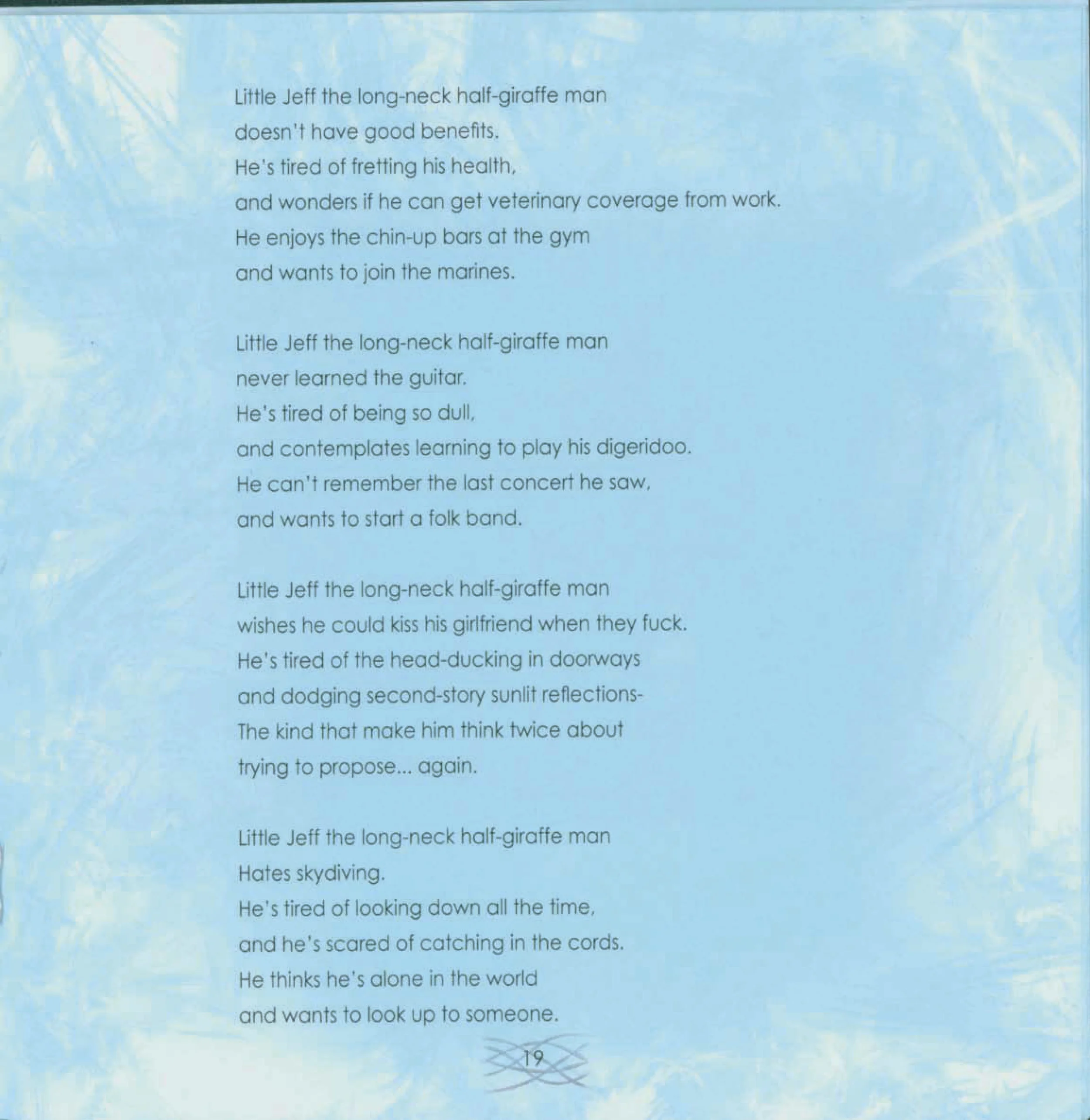 Little Jeff the long-neck half-giraffe man
doesn't have good benefits.
He's tired of fretting his health,
and wonders if he can get veterinary coverage from work.
He enjoys the chin-up bars at the gym
and wants to join the marines.

Little Jeff the long-neck half-giraffe man
never learned the guitar.
He's tired of being so dull,
and contemplates learning to play his digeridoo.
He can't remember the last concert he saw,
and wants to start a folk band.

Little Jeff the long-neck half-giraffe man
wishes he could kiss his girlfriend when they fuck.
He's tired of the head-ducking in doorways
and dodging second-story sunlit reflections-
The kind that make him think twice about
trying to propose... again.

Little Jeff the long-neck half-giraffe man
Hates skydiving.
He's tired of looking down all the time,
and he's scared of catching in the cords.
He thinks he's alone in the world
and wants to look up to someone.

19